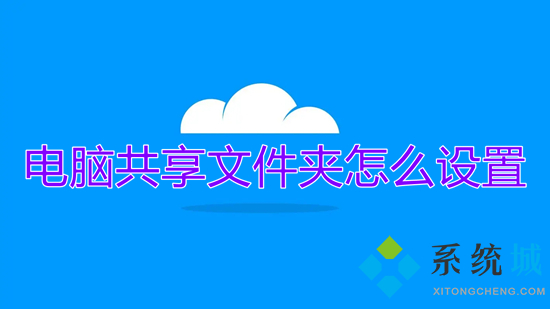 电脑共享文件夹怎么设置

系统城
XITONGCHENG.COM